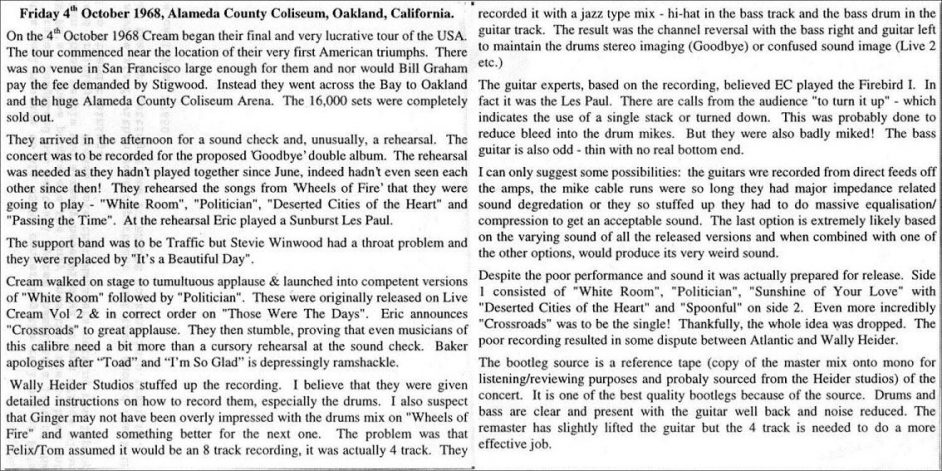 **Friday 4th October 1968, Alameda County Coliseum, Oakland, California.**

On the 4th October 1968 Cream began their final and very lucrative tour of the USA. The tour commenced near the location of their very first American triumphs. There was no venue in San Francisco large enough for them and nor would Bill Graham pay the fee demanded by Stigwood. Instead they went across the Bay to Oakland and the huge Alameda County Coliseum Arena. The 16,000 sets were completely sold out.

They arrived in the afternoon for a sound check and, unusually, a rehearsal. The concert was to be recorded for the proposed 'Goodbye' double album. The rehearsal was needed as they hadn't played together since June, indeed hadn't even seen each other since then! They rehearsed the songs from 'Wheels of Fire' that they were going to play - "White Room", "Politician", "Deserted Cities of the Heart" and "Passing the Time". At the rehearsal Eric played a Sunburst Les Paul.

The support band was to be Traffic but Stevie Winwood had a throat problem and they were replaced by "It's a Beautiful Day".

Cream walked on stage to tumultuous applause & launched into competent versions of "White Room" followed by "Politician". These were originally released on Live Cream Vol 2 & in correct order on "Those Were The Days". Eric announces "Crossroads" to great applause. They then stumble, proving that even musicians of this calibre need a bit more than a cursory rehearsal at the sound check. Baker apologises after "Toad" and "I'm So Glad" is depressingly ramshackle.

Wally Heider Studios stuffed up the recording. I believe that they were given detailed instructions on how to record them, especially the drums. I also suspect that Ginger may not have been overly impressed with the drums mix on "Wheels of Fire" and wanted something better for the next one. The problem was that Felix/Tom assumed it would be an 8 track recording, it was actually 4 track. They recorded it with a jazz type mix - hi-hat in the bass track and the bass drum in the guitar track. The result was the channel reversal with the bass right and guitar left to maintain the drums stereo imaging (Goodbye) or confused sound image (Live 2 etc.)

The guitar experts, based on the recording, believed EC played the Firebird I. In fact it was the Les Paul. There are calls from the audience "to turn it up" - which indicates the use of a single stack or turned down. This was probably done to reduce bleed into the drum mikes. But they were also badly miked! The bass guitar is also odd - thin with no real bottom end.

I can only suggest some possibilities: the guitars wre recorded from direct feeds off the amps, the mike cable runs were so long they had major impedance related sound degredation or they so stuffed up they had to do massive equalisation/ compression to get an acceptable sound. The last option is extremely likely based on the varying sound of all the released versions and when combined with one of the other options, would produce its very weird sound.

Despite the poor performance and sound it was actually prepared for release. Side 1 consisted of "White Room", "Politician", "Sunshine of Your Love" with "Deserted Cities of the Heart" and "Spoonful" on side 2. Even more incredibly "Crossroads" was to be the single! Thankfully, the whole idea was dropped. The poor recording resulted in some dispute between Atlantic and Wally Heider.

The bootleg source is a reference tape (copy of the master mix onto mono for listening/reviewing purposes and probaly sourced from the Heider studios) of the concert. It is one of the best quality bootlegs because of the source. Drums and bass are clear and present with the guitar well back and noise reduced. The remaster has slightly lifted the guitar but the 4 track is needed to do a more effective job.